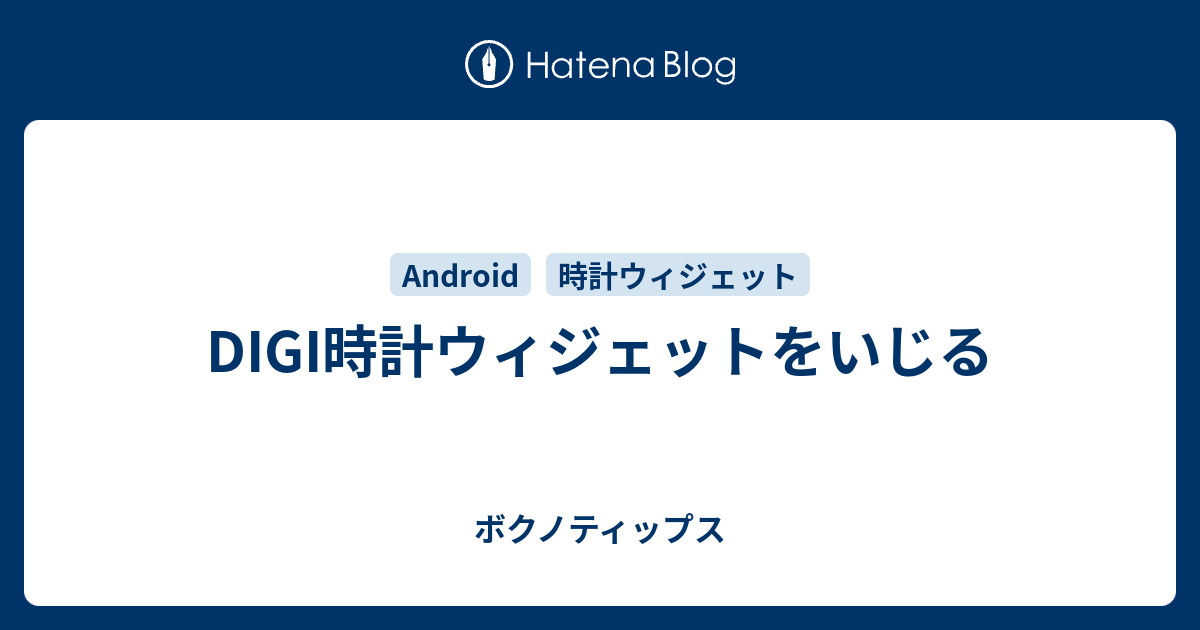 Hatena Blog

Android 時計ウィジェット

DIGI時計ウィジェットをいじる

ボクノティップス